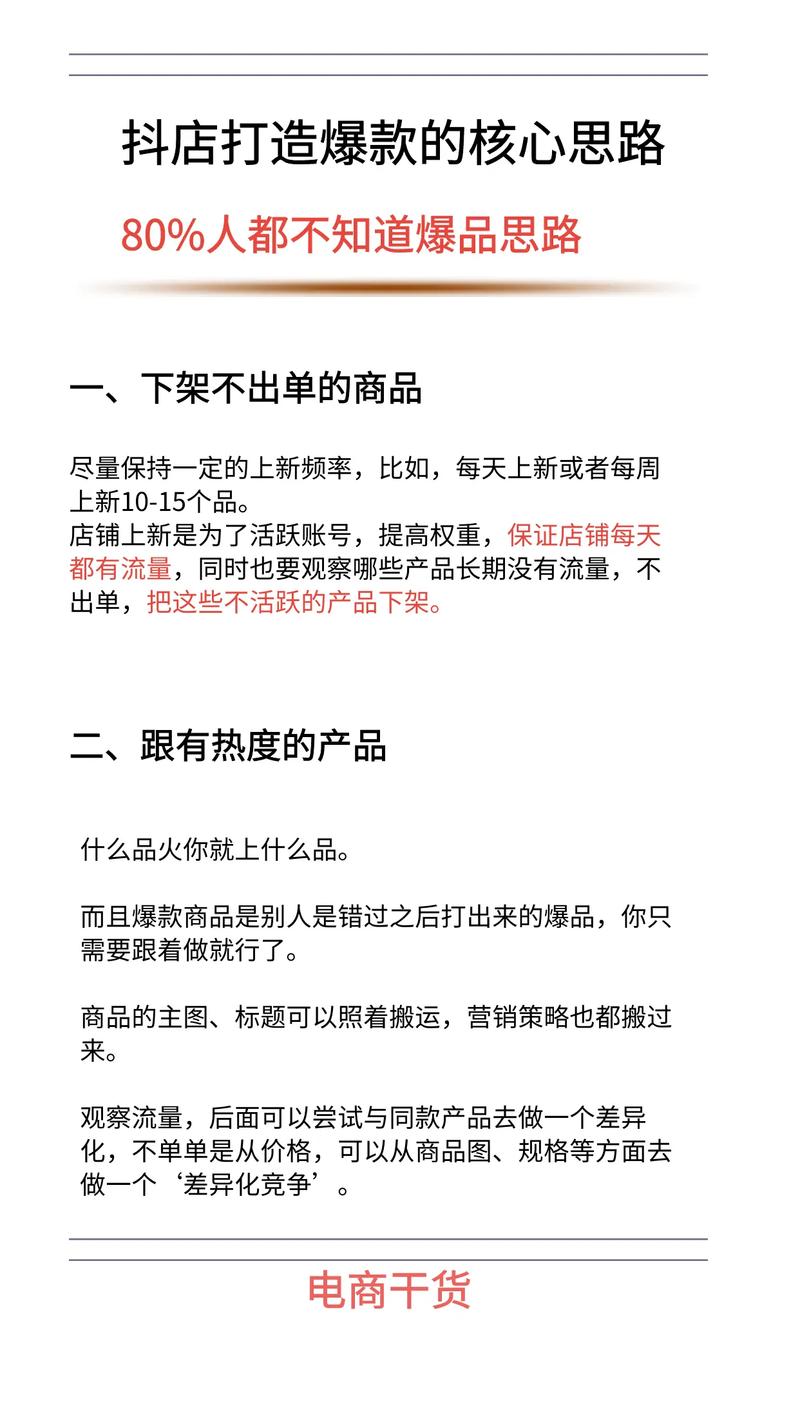 抖店打造爆款的核心思路

80%人都不知道爆品思路

一、下架不出单的商品

尽量保持一定的上新频率，比如，每天上新或者每周上新10-15个品。
店铺上新是为了活跃账号，提高权重，保证店铺每天都有流量，同时也要观察哪些产品长期没有流量，不出单，把这些不活跃的产品下架。

二、跟有热度的产品

什么品火你就上什么品。

而且爆款商品是别人是错过之后打出来的爆品，你只需要跟着做就行了。

商品的主图、标题可以照着搬运，营销策略也都搬过来。

观察流量，后面可以尝试与同款产品去做一个差异化，不单单是从价格，可以从商品图、规格等方面去做一个‘差异化竞争’。

电商干货